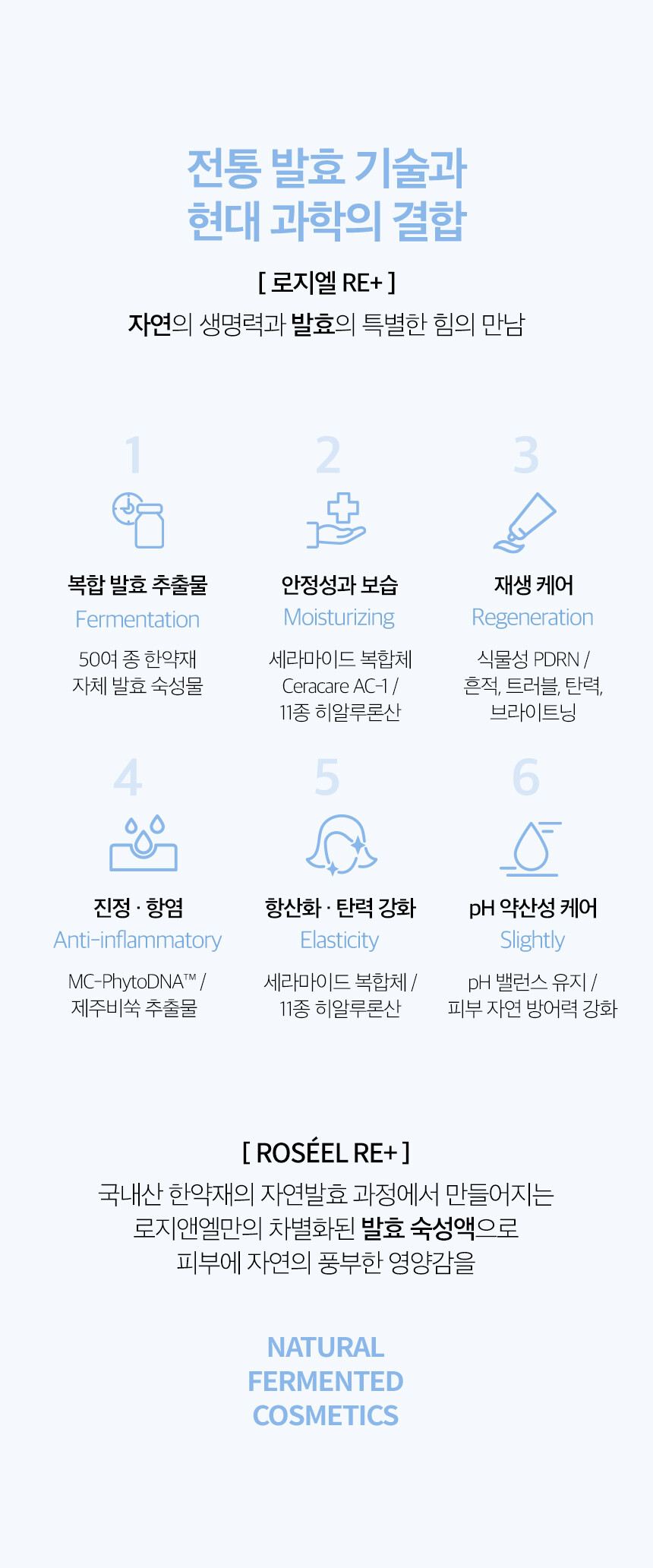 전통 발효 기술과
현대 과학의 결합

[ 로지엘 RE+ ]

자연의 생명력과 발효의 특별한 힘의 만남

1

복합 발효 추출물

Fermentation

50여 종 한약재
자체 발효 숙성물

2

안정성과 보습

Moisturizing

세라마이드 복합체
Ceracare AC-1 /
11종 히알루론산

3

재생 케어

Regeneration

식물성 PDRN /
흔적, 트러블, 탄력,
브라이트닝

4

진정 · 항염

Anti-inflammatory

MC-PhytoDNA™ /
제주비쑥 추출물

5

항산화 · 탄력 강화

Elasticity

세라마이드 복합체 /
11종 히알루론산

6

pH 약산성 케어

Slightly

pH 밸런스 유지 /
피부 자연 방어력 강화

[ ROSÉEL RE+ ]

국내산 한약재의 자연발효 과정에서 만들어지는
로지앤엘만의 차별화된 발효 숙성액으로
피부에 자연의 풍부한 영양감을

NATURAL
FERMENTED
COSMETICS